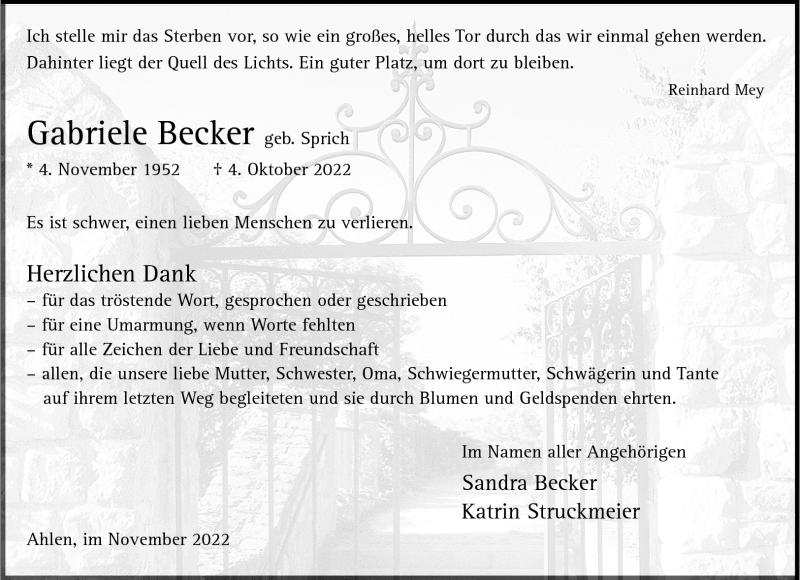 Ich stelle mir das Sterben vor, so wie ein großes, helles Tor durch das wir einmal gehen werden. Dahinter liegt der Quell des Lichts. Ein guter Platz, um dort zu bleiben.

Reinhard Mey

Gabriele Becker geb. Sprich

* 4. November 1952 † 4. Oktober 2022

Es ist schwer, einen lieben Menschen zu verlieren.

Herzlichen Dank

– für das tröstende Wort, gesprochen oder geschrieben
– für eine Umarmung, wenn Worte fehlten
– für alle Zeichen der Liebe und Freundschaft
– allen, die unsere liebe Mutter, Schwester, Oma, Schwiegermutter, Schwägerin und Tante auf ihrem letzten Weg begleiteten und sie durch Blumen und Geldspenden ehrten.

Im Namen aller Angehörigen
Sandra Becker
Katrin Struckmeier

Ahlen, im November 2022